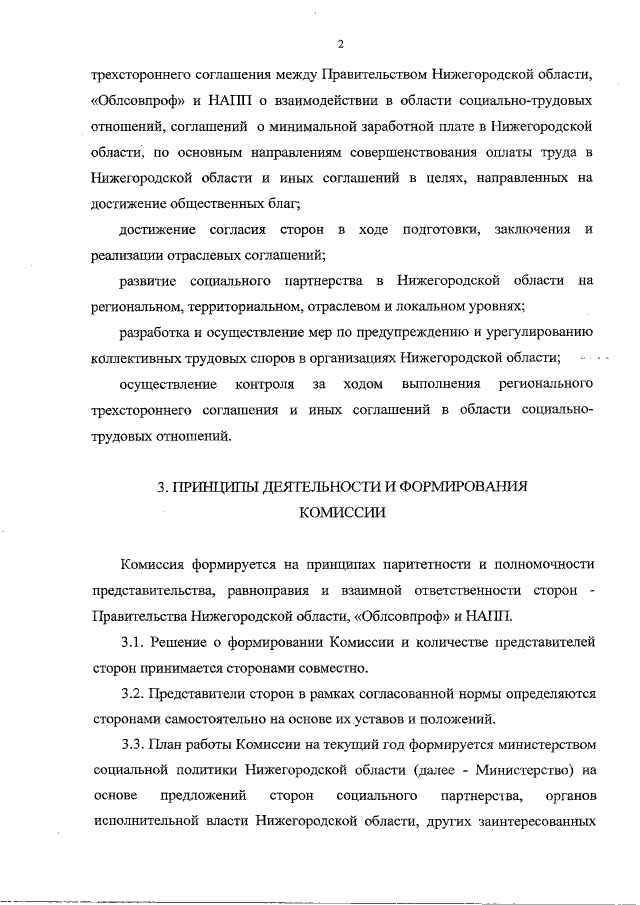 2

трехстороннего соглашения между Правительством Нижегородской области, «Облсовпроф» и НАПП о взаимодействии в области социально-трудовых отношений, соглашений о минимальной заработной плате в Нижегородской области, по основным направлениям совершенствования оплаты труда в Нижегородской области и иных соглашений в целях, направленных на достижение общественных благ;

достижение согласия сторон в ходе подготовки, заключения и реализации отраслевых соглашений;

развитие социального партнерства в Нижегородской области на региональном, территориальном, отраслевом и локальном уровнях;

разработка и осуществление мер по предупреждению и урегулированию коллективных трудовых споров в организациях Нижегородской области;

осуществление контроля за ходом выполнения регионального трехстороннего соглашения и иных соглашений в области социально-трудовых отношений.

3. ПРИНЦИПЫ ДЕЯТЕЛЬНОСТИ И ФОРМИРОВАНИЯ КОМИССИИ

Комиссия формируется на принципах паритетности и полномочности представительства, равноправия и взаимной ответственности сторон - Правительства Нижегородской области, «Облсовпроф» и НАПП.

3.1. Решение о формировании Комиссии и количестве представителей сторон принимается сторонами совместно.

3.2. Представители сторон в рамках согласованной нормы определяются сторонами самостоятельно на основе их уставов и положений.

3.3. План работы Комиссии на текущий год формируется министерством социальной политики Нижегородской области (далее - Министерство) на основе предложений сторон социального партнерства, органов исполнительной власти Нижегородской области, других заинтересованных